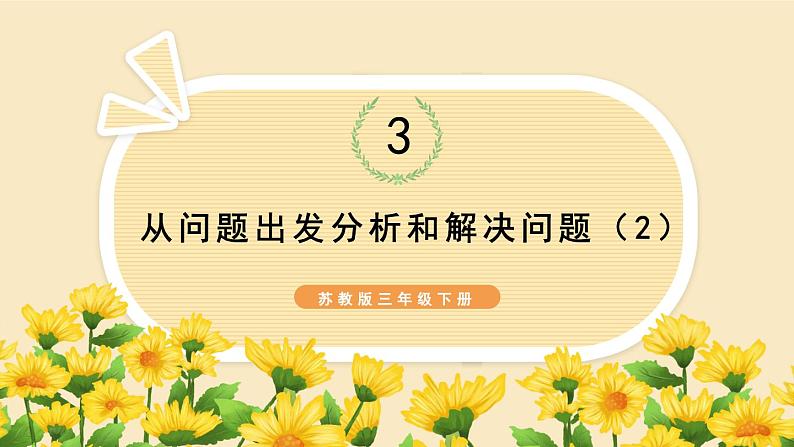 3

从问题出发分析和解决问题（2）

苏教版三年级下册